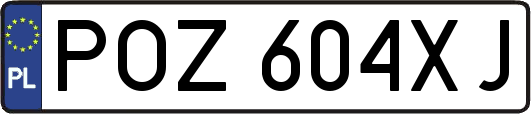 PL
POZ 604XJ